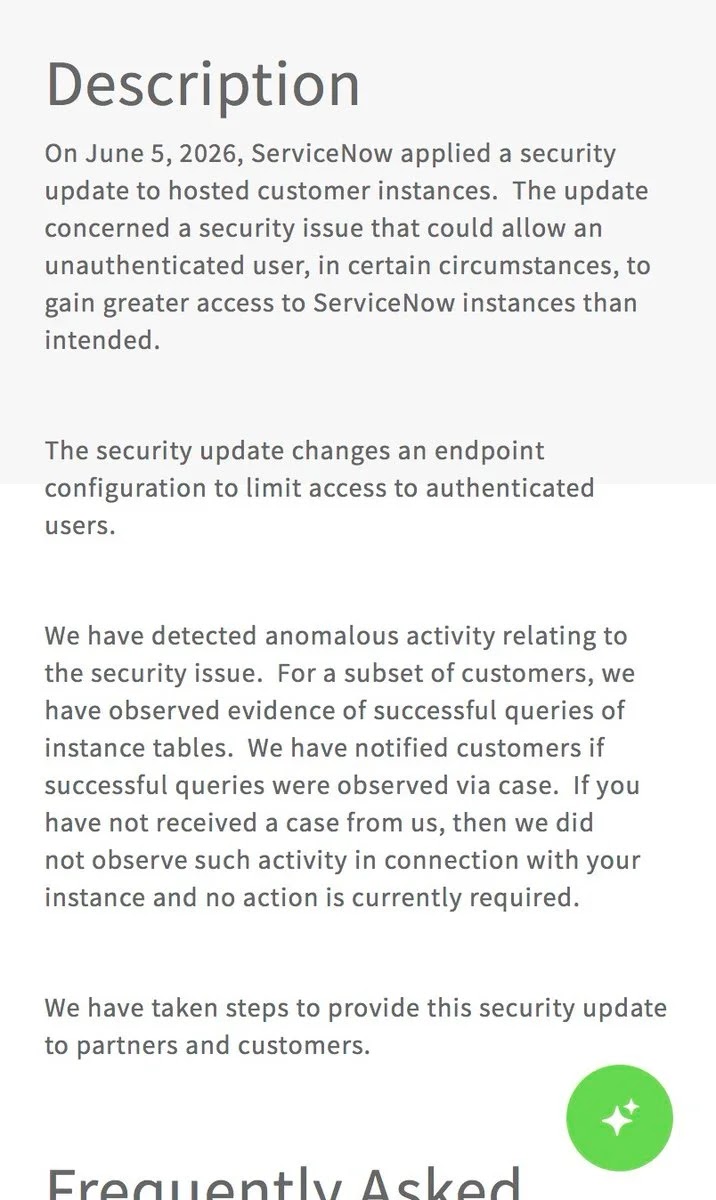 Description

On June 5, 2026, ServiceNow applied a security update to hosted customer instances. The update concerned a security issue that could allow an unauthenticated user, in certain circumstances, to gain greater access to ServiceNow instances than intended.

The security update changes an endpoint configuration to limit access to authenticated users.

We have detected anomalous activity relating to the security issue. For a subset of customers, we have observed evidence of successful queries of instance tables. We have notified customers if successful queries were observed via case. If you have not received a case from us, then we did not observe such activity in connection with your instance and no action is currently required.

We have taken steps to provide this security update to partners and customers.

Frequently Asked